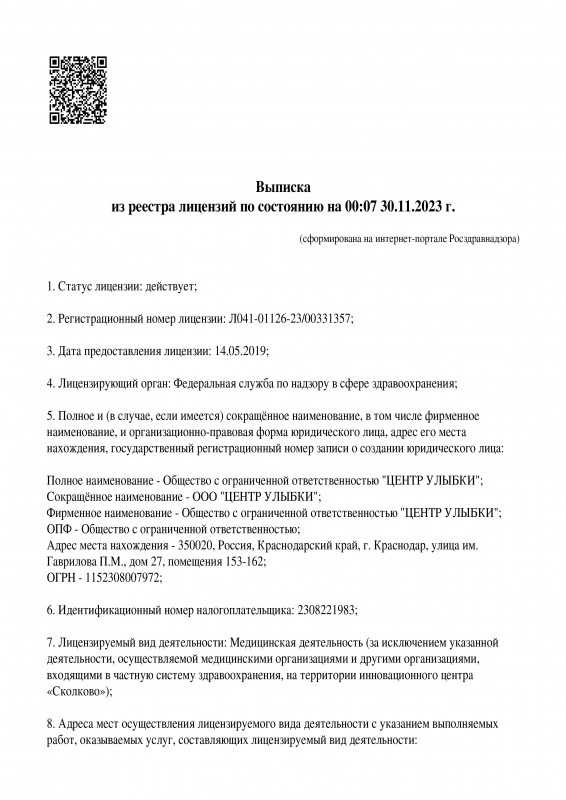 Выписка
из реестра лицензий по состоянию на 00:07 30.11.2023 г.

(сформирована на интернет-портале Росздравнадзора)

1. Статус лицензии: действует;

2. Регистрационный номер лицензии: Л041-01126-23/00331357;

3. Дата предоставления лицензии: 14.05.2019;

4. Лицензирующий орган: Федеральная служба по надзору в сфере здравоохранения;

5. Полное и (в случае, если имеется) сокращённое наименование, в том числе фирменное наименование, и организационно-правовая форма юридического лица, адрес его места нахождения, государственный регистрационный номер записи о создании юридического лица:

Полное наименование - Общество с ограниченной ответственностью "ЦЕНТР УЛЫБКИ";
Сокращённое наименование - ООО "ЦЕНТР УЛЫБКИ";
Фирменное наименование - Общество с ограниченной ответственностью "ЦЕНТР УЛЫБКИ";
ОПФ - Общество с ограниченной ответственностью;
Адрес места нахождения - 350020, Россия, Краснодарский край, г. Краснодар, улица им. Гаврилова П.М., дом 27, помещения 153-162;
ОГРН - 1152308007972;

6. Идентификационный номер налогоплательщика: 2308221983;

7. Лицензируемый вид деятельности: Медицинская деятельность (за исключением указанной деятельности, осуществляемой медицинскими организациями и другими организациями, входящими в частную систему здравоохранения, на территории инновационного центра «Сколково»);

8. Адреса мест осуществления лицензируемого вида деятельности с указанием выполняемых работ, оказываемых услуг, составляющих лицензируемый вид деятельности: